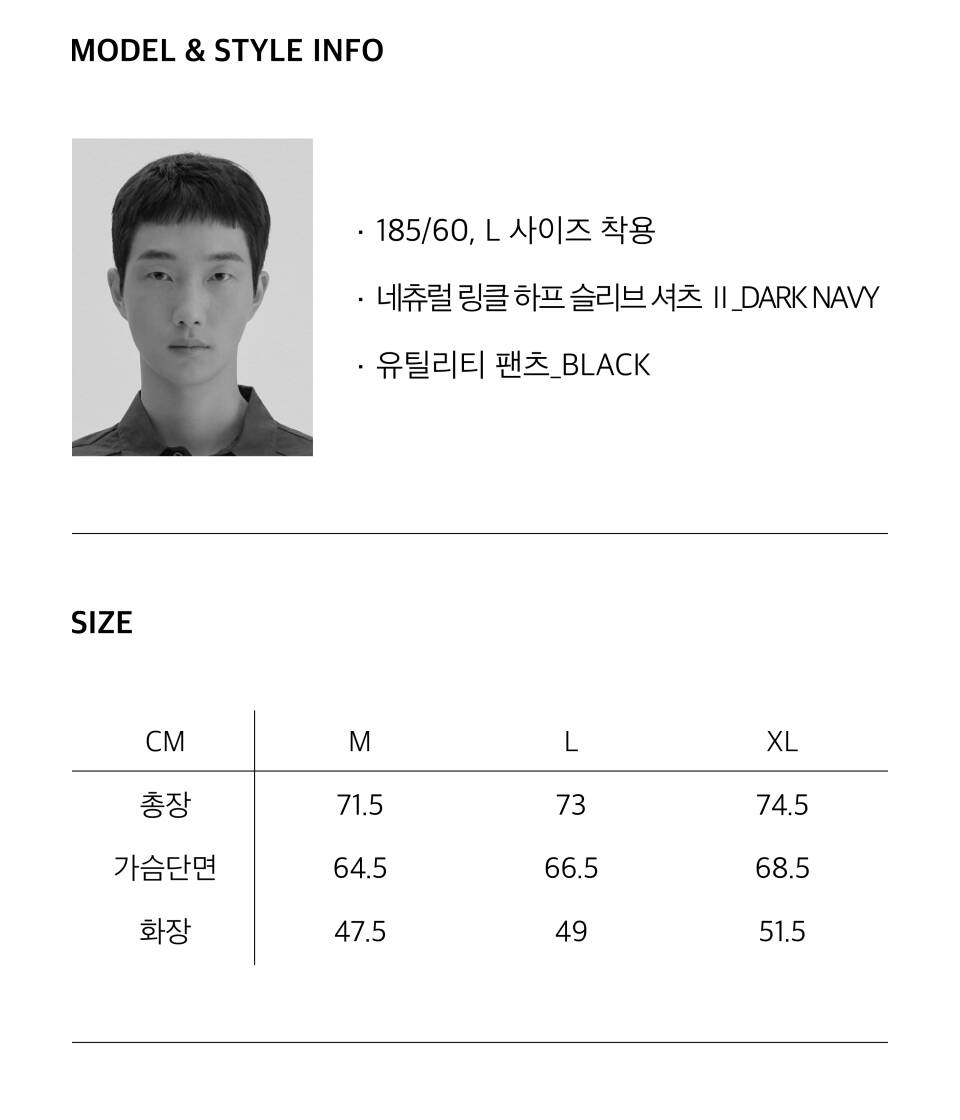 MODEL & STYLE INFO

· 185/60, L 사이즈 착용

· 네츄럴 링클 하프 슬리브 셔츠 II_DARK NAVY

· 유틸리티 팬츠_BLACK

SIZE

| CM | M | L | XL |
|---|---|---|---|
| 총장 | 71.5 | 73 | 74.5 |
| 가슴단면 | 64.5 | 66.5 | 68.5 |
| 화장 | 47.5 | 49 | 51.5 |